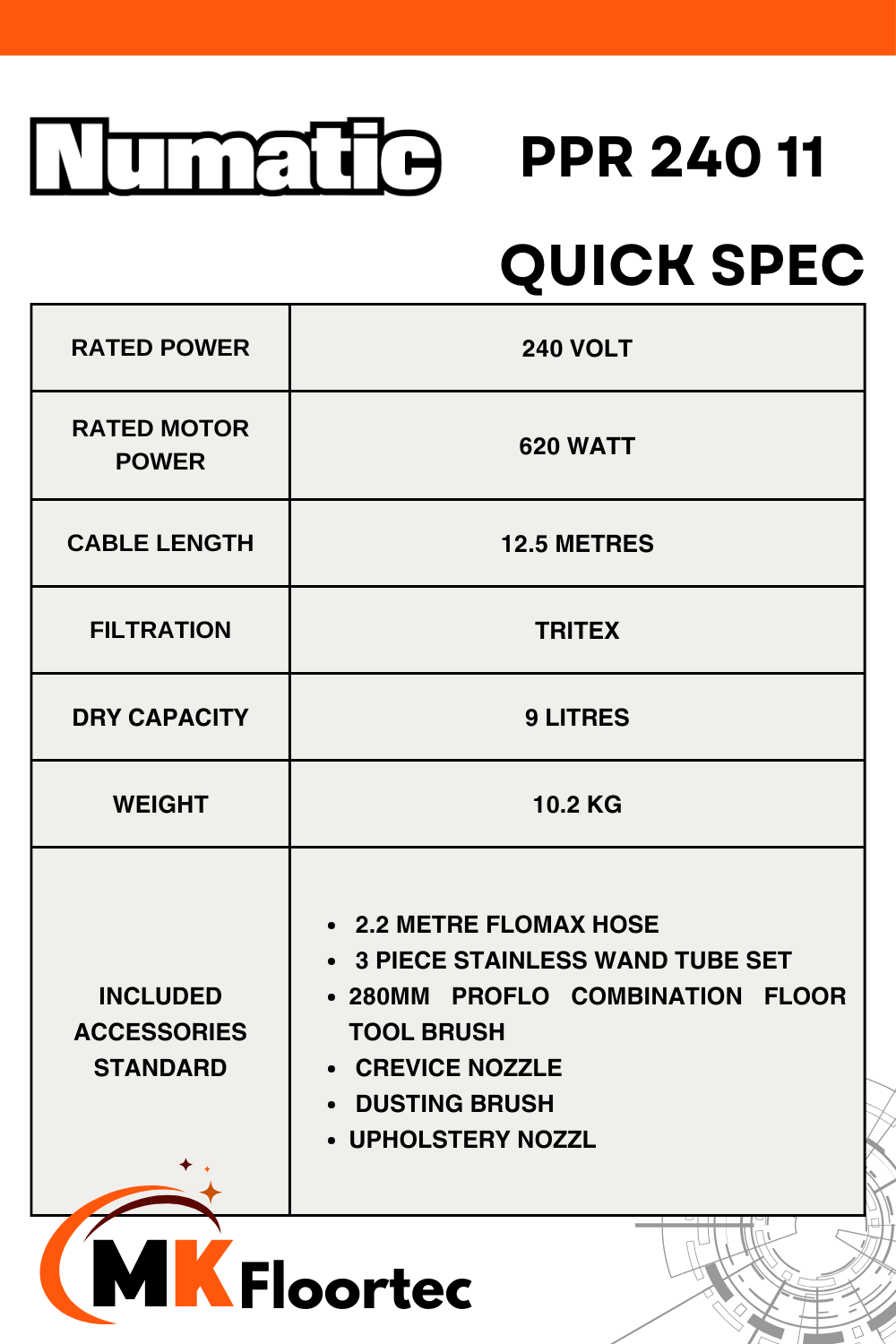 Numatic

PPR 240 11

QUICK SPEC

| RATED POWER | 240 VOLT |
|---|---|
| RATED MOTOR POWER | 620 WATT |
| CABLE LENGTH | 12.5 METRES |
| FILTRATION | TRITEX |
| DRY CAPACITY | 9 LITRES |
| WEIGHT | 10.2 KG |
| INCLUDED ACCESSORIES STANDARD | • 2.2 METRE FLOMAX HOSE • 3 PIECE STAINLESS WAND TUBE SET • 280MM PROFLO COMBINATION FLOOR TOOL BRUSH • CREVICE NOZZLE • DUSTING BRUSH • UPHOLSTERY NOZZL |

MK Floortec